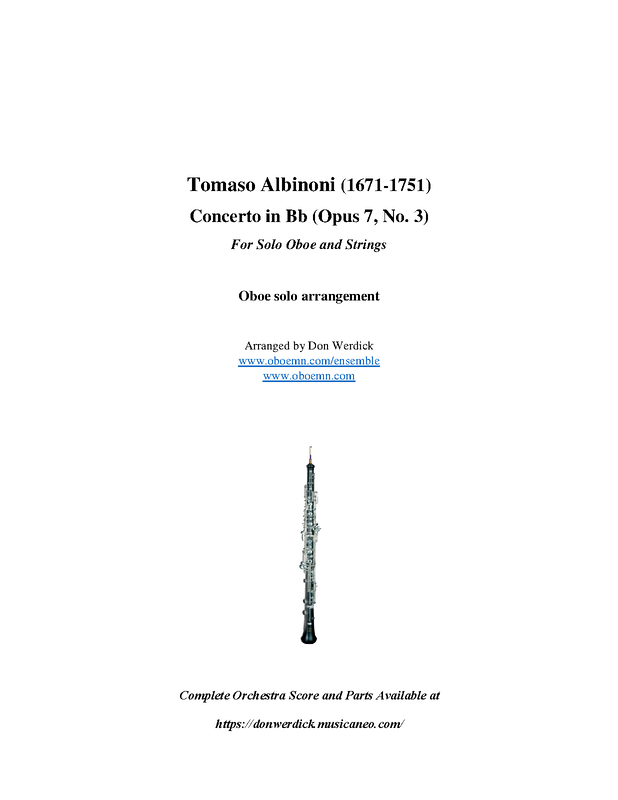 Tomaso Albinoni (1671-1751)
Concerto in Bb (Opus 7, No. 3)
For Solo Oboe and Strings

Oboe solo arrangement

Arranged by Don Werdick
www.oboemn.com/ensemble
www.oboemn.com

Complete Orchestra Score and Parts Available at

https://donwerdick.musicaneo.com/